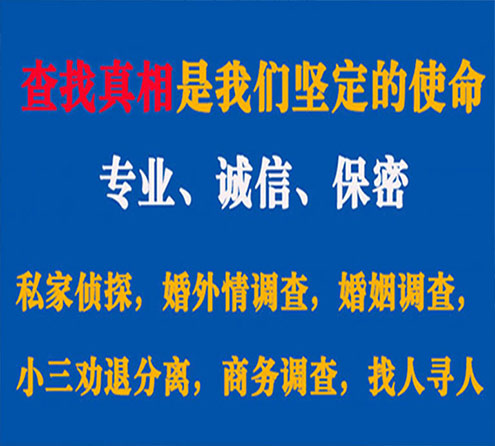 查找真相是我们坚定的使命

专业、诚信、保密

私家侦探，婚外情调查，婚姻调查，

小三劝退分离，商务调查，找人寻人